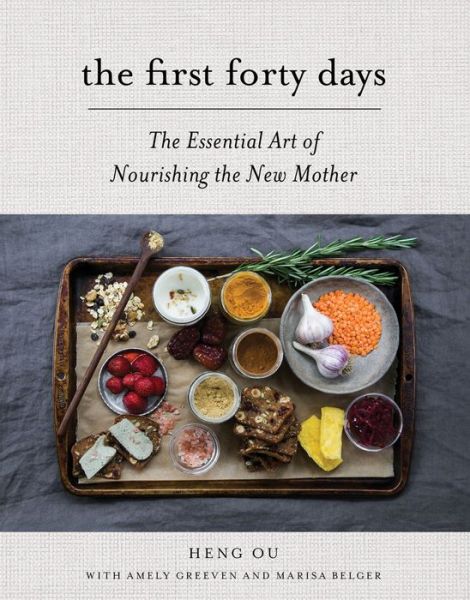 the first forty days

The Essential Art of Nourishing the New Mother

HENG OU

WITH AMELY GREEVEN AND MARISA BELGER